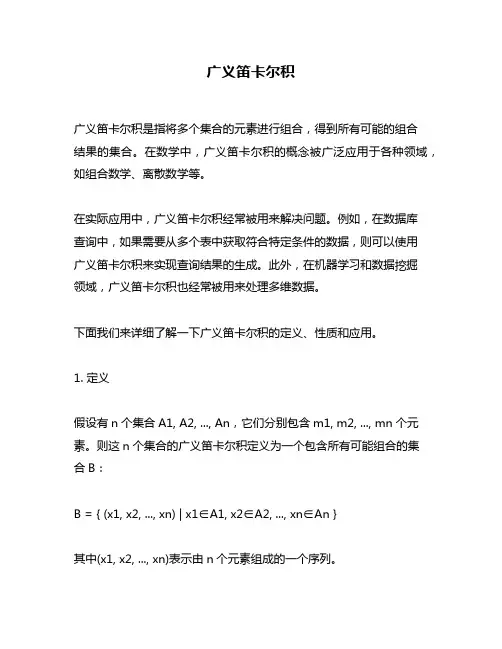 广义笛卡尔积

广义笛卡尔积是指将多个集合的元素进行组合，得到所有可能的组合结果的集合。在数学中，广义笛卡尔积的概念被广泛应用于各种领域，如组合数学、离散数学等。

在实际应用中，广义笛卡尔积经常被用来解决问题。例如，在数据库查询中，如果需要从多个表中获取符合特定条件的数据，则可以使用广义笛卡尔积来实现查询结果的生成。此外，在机器学习和数据挖掘领域，广义笛卡尔积也经常被用来处理多维数据。

下面我们来详细了解一下广义笛卡尔积的定义、性质和应用。

1. 定义

假设有 n 个集合 A1, A2, ..., An，它们分别包含 m1, m2, ..., mn 个元素。则这 n 个集合的广义笛卡尔积定义为一个包含所有可能组合的集合 B：

B = { (x1, x2, ..., xn) | x1∈A1, x2∈A2, ..., xn∈An }

其中(x1, x2, ..., xn)表示由 n 个元素组成的一个序列。